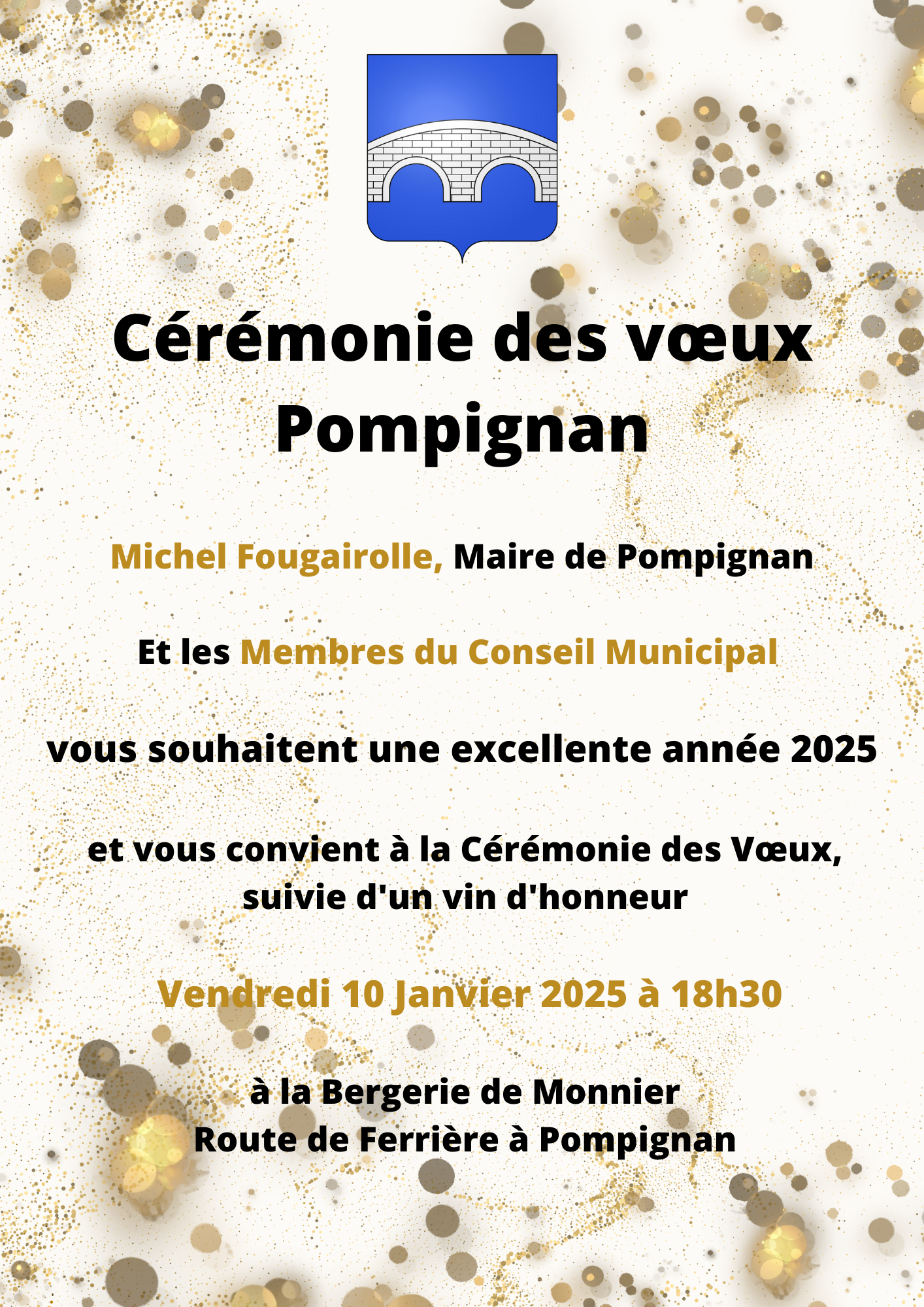 Cérémonie des vœux
Pompignan

Michel Fougairolle, Maire de Pompignan

Et les Membres du Conseil Municipal

vous souhaitent une excellente année 2025

et vous convient à la Cérémonie des Vœux, suivie d'un vin d'honneur

Vendredi 10 Janvier 2025 à 18h30

à la Bergerie de Monnier
Route de Ferrière à Pompignan